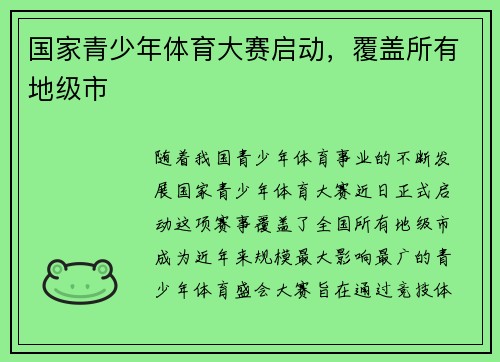 国家青少年体育大赛启动，覆盖所有地级市

随着我国青少年体育事业的不断发展国家青少年体育大赛近日正式启动这项赛事覆盖了全国所有地级市成为近年来规模最大影响最广的青少年体育盛会大赛旨在通过竞技体